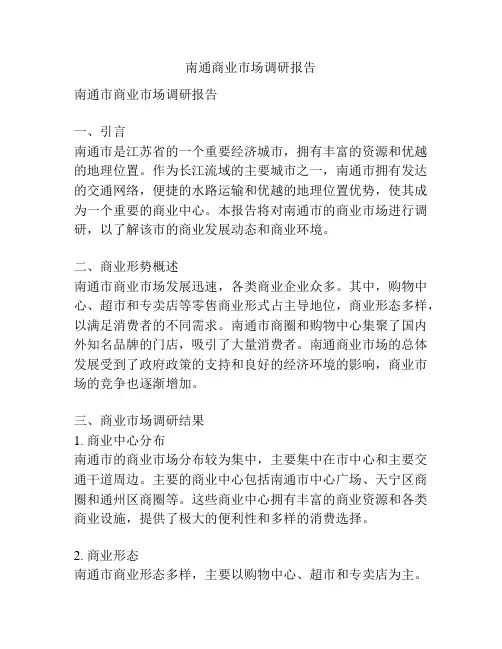 南通商业市场调研报告

南通市商业市场调研报告

一、引言
南通市是江苏省的一个重要经济城市，拥有丰富的资源和优越的地理位置。作为长江流域的主要城市之一，南通市拥有发达的交通网络，便捷的水路运输和优越的地理位置优势，使其成为一个重要的商业中心。本报告将对南通市的商业市场进行调研，以了解该市的商业发展动态和商业环境。

二、商业形势概述
南通市商业市场发展迅速，各类商业企业众多。其中，购物中心、超市和专卖店等零售商业形式占主导地位，商业形态多样，以满足消费者的不同需求。南通市商圈和购物中心集聚了国内外知名品牌的门店，吸引了大量消费者。南通商业市场的总体发展受到了政府政策的支持和良好的经济环境的影响，商业市场的竞争也逐渐增加。

三、商业市场调研结果
1. 商业中心分布
南通市的商业市场分布较为集中，主要集中在市中心和主要交通干道周边。主要的商业中心包括南通市中心广场、天宁区商圈和通州区商圈等。这些商业中心拥有丰富的商业资源和各类商业设施，提供了极大的便利性和多样的消费选择。

2. 商业形态
南通市商业形态多样，主要以购物中心、超市和专卖店为主。